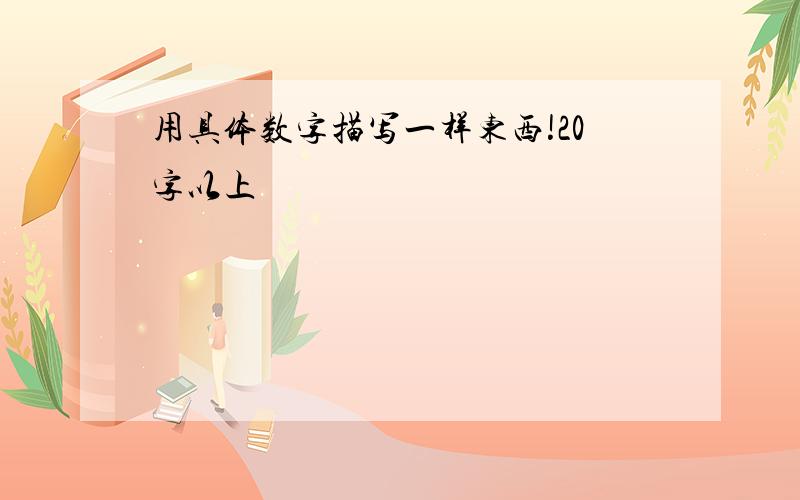 用具体数字描写一样东西!20字以上